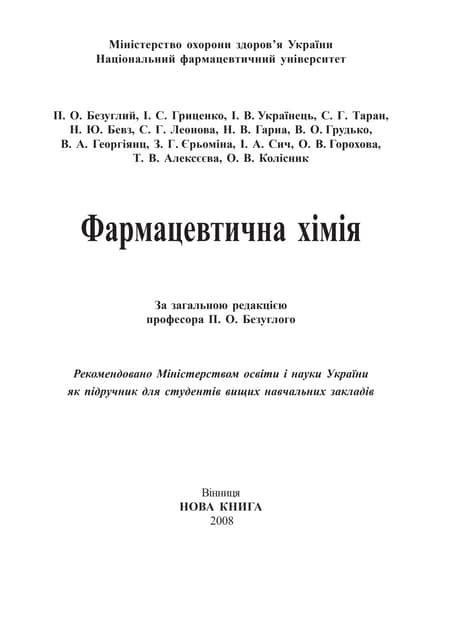 Міністерство охорони здоров'я України
Національний фармацевтичний університет

П. О. Безуглий, І. С. Гриценко, І. В. Українець, С. Г. Таран, Н. Ю. Бевз, С. Г. Леонова, Н. В. Гарна, В. О. Грудько, В. А. Георгіянц, З. Г. Єрьоміна, І. А. Сич, О. В. Горохова, Т. В. Алексєєва, О. В. Колісник

Фармацевтична хімія

За загальною редакцією
професора П. О. Безуглого

Рекомендовано Міністерством освіти і науки України
як підручник для студентів вищих навчальних закладів

Вінниця
НОВА КНИГА
2008